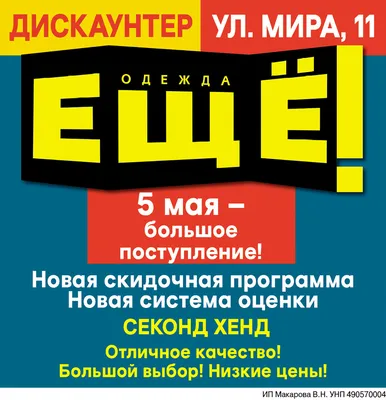 ДИСКАУНТЕР УЛ. МИРА, 11

ОДЕЖДА

ЕЩЁ!

5 мая – большое поступление!

Новая скидочная программа
Новая система оценки

СЕКОНД ХЕНД

Отличное качество!
Большой выбор! Низкие цены!

ИП Макарова В.Н. УНП 490570004